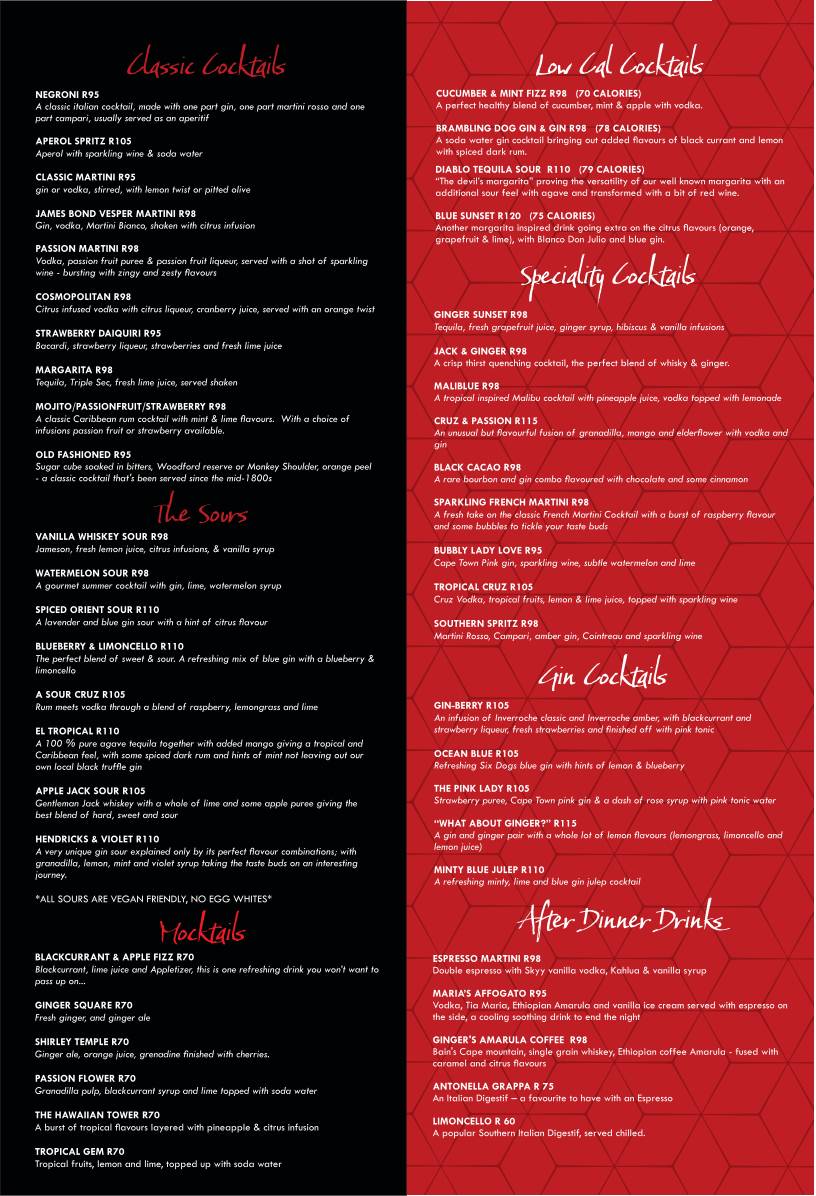 Classic Cocktails

NEGRONI R95
A classic italian cocktail, made with one part gin, one part martini rosso and one part campari, usually served as an aperitif

APEROL SPRITZ R105
Aperol with sparkling wine & soda water

CLASSIC MARTINI R95
gin or vodka, stirred, with lemon twist or pitted olive

JAMES BOND VESPER MARTINI R98
Gin, vodka, Martini Bianco, shaken with citrus infusion

PASSION MARTINI R98
Vodka, passion fruit puree & passion fruit liqueur, served with a shot of sparkling wine - bursting with zingy and zesty flavours

COSMOPOLITAN R98
Citrus infused vodka with citrus liqueur, cranberry juice, served with an orange twist

STRAWBERRY DAIQUIRI R95
Bacardi, strawberry liqueur, strawberries and fresh lime juice

MARGARITA R98
Tequila, Triple Sec, fresh lime juice, served shaken

MOJITO/PASSIONFRUIT/STRAWBERRY R98
A classic Caribbean rum cocktail with mint & lime flavours. With a choice of infusions passion fruit or strawberry available.

OLD FASHIONED R95
Sugar cube soaked in bitters, Woodford reserve or Monkey Shoulder, orange peel - a classic cocktail that's been served since the mid-1800s

The Sours

VANILLA WHISKEY SOUR R98
Jameson, fresh lemon juice, citrus infusions, & vanilla syrup

WATERMELON SOUR R98
A gourmet summer cocktail with gin, lime, watermelon syrup

SPICED ORIENT SOUR R110
A lavender and blue gin sour with a hint of citrus flavour

BLUEBERRY & LIMONCELLO R110
The perfect blend of sweet & sour. A refreshing mix of blue gin with a blueberry & limoncello

A SOUR CRUZ R105
Rum meets vodka through a blend of raspberry, lemongrass and lime

EL TROPICAL R110
A 100 % pure agave tequila together with added mango giving a tropical and Caribbean feel, with some spiced dark rum and hints of mint not leaving out our own local black truffle gin

APPLE JACK SOUR R105
Gentleman Jack whiskey with a whole of lime and some apple puree giving the best blend of hard, sweet and sour

HENDRICKS & VIOLET R110
A very unique gin sour explained only by its perfect flavour combinations; with granadilla, lemon, mint and violet syrup taking the taste buds on an interesting journey.

*ALL SOURS ARE VEGAN FRIENDLY, NO EGG WHITES*

Mocktails

BLACKCURRANT & APPLE FIZZ R70
Blackcurrant, lime juice and Appletizer, this is one refreshing drink you won't want to pass up on...

GINGER SQUARE R70
Fresh ginger, and ginger ale

SHIRLEY TEMPLE R70
Ginger ale, orange juice, grenadine finished with cherries.

PASSION FLOWER R70
Granadilla pulp, blackcurrant syrup and lime topped with soda water

THE HAWAIIAN TOWER R70
A burst of tropical flavours layered with pineapple & citrus infusion

TROPICAL GEM R70
Tropical fruits, lemon and lime, topped up with soda water

Low Cal Cocktails

CUCUMBER & MINT FIZZ R98 (70 CALORIES)
A perfect healthy blend of cucumber, mint & apple with vodka.

BRAMBLING DOG GIN & GIN R98 (78 CALORIES)
A soda water gin cocktail bringing out added flavours of black currant and lemon with spiced dark rum.

DIABLO TEQUILA SOUR R110 (79 CALORIES)
"The devil's margarita" proving the versatility of our well known margarita with an additional sour feel with agave and transformed with a bit of red wine.

BLUE SUNSET R120 (75 CALORIES)
Another margarita inspired drink going extra on the citrus flavours (orange, grapefruit & lime), with Blanco Don Julio and blue gin.

Speciality Cocktails

GINGER SUNSET R98
Tequila, fresh grapefruit juice, ginger syrup, hibiscus & vanilla infusions

JACK & GINGER R98
A crisp thirst quenching cocktail, the perfect blend of whisky & ginger.

MALIBLUE R98
A tropical inspired Malibu cocktail with pineapple juice, vodka topped with lemonade

CRUZ & PASSION R115
An unusual but flavourful fusion of granadilla, mango and elderflower with vodka and gin

BLACK CACAO R98
A rare bourbon and gin combo flavoured with chocolate and some cinnamon

SPARKLING FRENCH MARTINI R98
A fresh take on the classic French Martini Cocktail with a burst of raspberry flavour and some bubbles to tickle your taste buds

BUBBLY LADY LOVE R95
Cape Town Pink gin, sparkling wine, subtle watermelon and lime

TROPICAL CRUZ R105
Cruz Vodka, tropical fruits, lemon & lime juice, topped with sparkling wine

SOUTHERN SPRITZ R98
Martini Rosso, Campari, amber gin, Cointreau and sparkling wine

Gin Cocktails

GIN-BERRY R105
An infusion of Inverroche classic and Inverroche amber, with blackcurrant and strawberry liqueur, fresh strawberries and finished off with pink tonic

OCEAN BLUE R105
Refreshing Six Dogs blue gin with hints of lemon & blueberry

THE PINK LADY R105
Strawberry puree, Cape Town pink gin & a dash of rose syrup with pink tonic water

"WHAT ABOUT GINGER?" R115
A gin and ginger pair with a whole lot of lemon flavours (lemongrass, limoncello and lemon juice)

MINTY BLUE JULEP R110
A refreshing minty, lime and blue gin julep cocktail

After Dinner Drinks

ESPRESSO MARTINI R98
Double espresso with Skyy vanilla vodka, Kahlua & vanilla syrup

MARIA'S AFFOGATO R95
Vodka, Tia Maria, Ethiopian Amarula and vanilla ice cream served with espresso on the side, a cooling soothing drink to end the night

GINGER'S AMARULA COFFEE R98
Bain's Cape mountain, single grain whiskey, Ethiopian coffee Amarula - fused with caramel and citrus flavours

ANTONELLA GRAPPA R 75
An Italian Digestif – a favourite to have with an Espresso

LIMONCELLO R 60
A popular Southern Italian Digestif, served chilled.